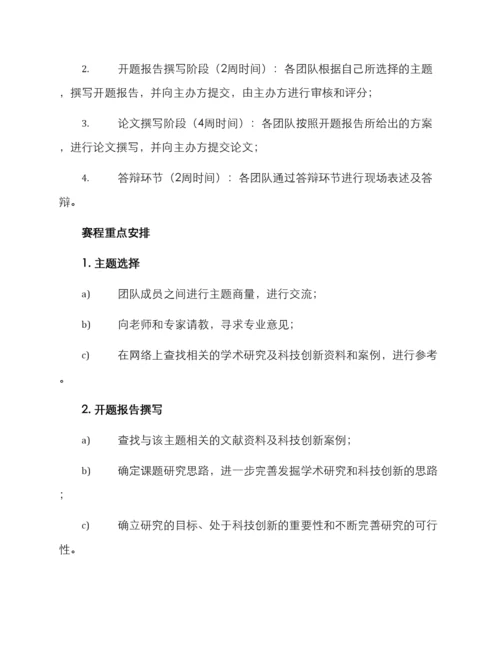 2. 开题报告撰写阶段（2周时间）：各团队根据自己所选择的主题，撰写开题报告，并向主办方提交，由主办方进行审核和评分；

3. 论文撰写阶段（4周时间）：各团队按照开题报告所给出的方案，进行论文撰写，并向主办方提交论文；

4. 答辩环节（2周时间）：各团队通过答辩环节进行现场表述及答辩。

赛程重点安排

1. 主题选择

a) 团队成员之间进行主题商量，进行交流；

b) 向老师和专家请教，寻求专业意见；

c) 在网络上查找相关的学术研究及科技创新资料和案例，进行参考。

2. 开题报告撰写

a) 查找与该主题相关的文献资料及科技创新案例；

b) 确定课题研究思路，进一步完善发掘学术研究和科技创新的思路；

c) 确立研究的目标、处于科技创新的重要性和不断完善研究的可行性。